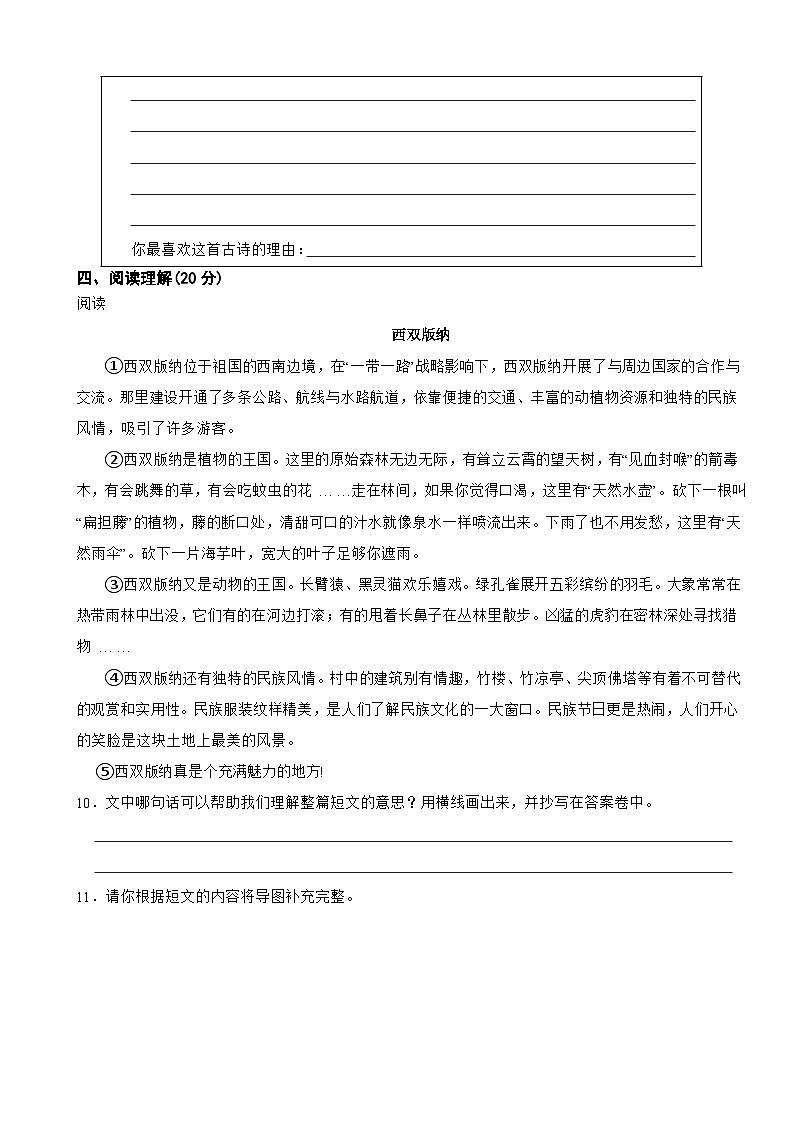 你最喜欢这首古诗的理由：

四、阅读理解(20 分)

阅读

西双版纳

①西双版纳位于祖国的西南边境，在“一带一路”战略影响下，西双版纳开展了与周边国家的合作与交流。那里建设开通了多条公路、航线与水路航道，依靠便捷的交通、丰富的动植物资源和独特的民族风情，吸引了许多游客。

②西双版纳是植物的王国。这里的原始森林无边无际，有耸立云霄的望天树，有“见血封喉”的箭毒木，有会跳舞的草，有会吃蚊虫的花 ……走在林间，如果你觉得口渴，这里有“天然水壶”。砍下一根叫“扁担藤”的植物，藤的断口处，清甜可口的汁水就像泉水一样喷流出来。下雨了也不用发愁，这里有“天然雨伞”。砍下一片海芋叶，宽大的叶子足够你遮雨。

③西双版纳又是动物的王国。长臂猿、黑灵猫欢乐嬉戏。绿孔雀展开五彩缤纷的羽毛。大象常常在热带雨林中出没，它们有的在河边打滚；有的甩着长鼻子在丛林里散步。凶猛的虎豹在密林深处寻找猎物 ……

④西双版纳还有独特的民族风情。村中的建筑别有情趣，竹楼、竹凉亭、尖顶佛塔等有着不可替代的观赏和实用性。民族服装纹样精美，是人们了解民族文化的一大窗口。民族节日更是热闹，人们开心的笑脸是这块土地上最美的风景。

⑤西双版纳真是个充满魅力的地方!

10．文中哪句话可以帮助我们理解整篇短文的意思？用横线画出来，并抄写在答案卷中。

11．请你根据短文的内容将导图补充完整。